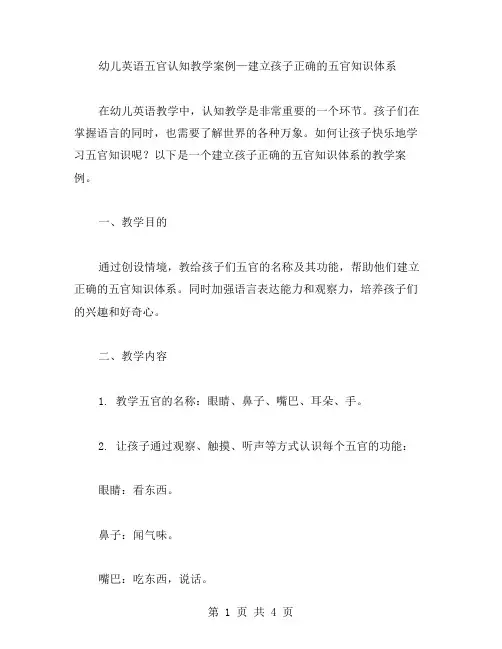 幼儿英语五官认知教学案例—建立孩子正确的五官知识体系

在幼儿英语教学中，认知教学是非常重要的一个环节。孩子们在掌握语言的同时，也需要了解世界的各种万象。如何让孩子快乐地学习五官知识呢？以下是一个建立孩子正确的五官知识体系的教学案例。

一、教学目的

通过创设情境，教给孩子们五官的名称及其功能，帮助他们建立正确的五官知识体系。同时加强语言表达能力和观察力，培养孩子们的兴趣和好奇心。

二、教学内容

1. 教学五官的名称：眼睛、鼻子、嘴巴、耳朵、手。

2. 让孩子通过观察、触摸、听声等方式认识每个五官的功能：

眼睛：看东西。

鼻子：闻气味。

嘴巴：吃东西，说话。

第 1 页 共 4 页